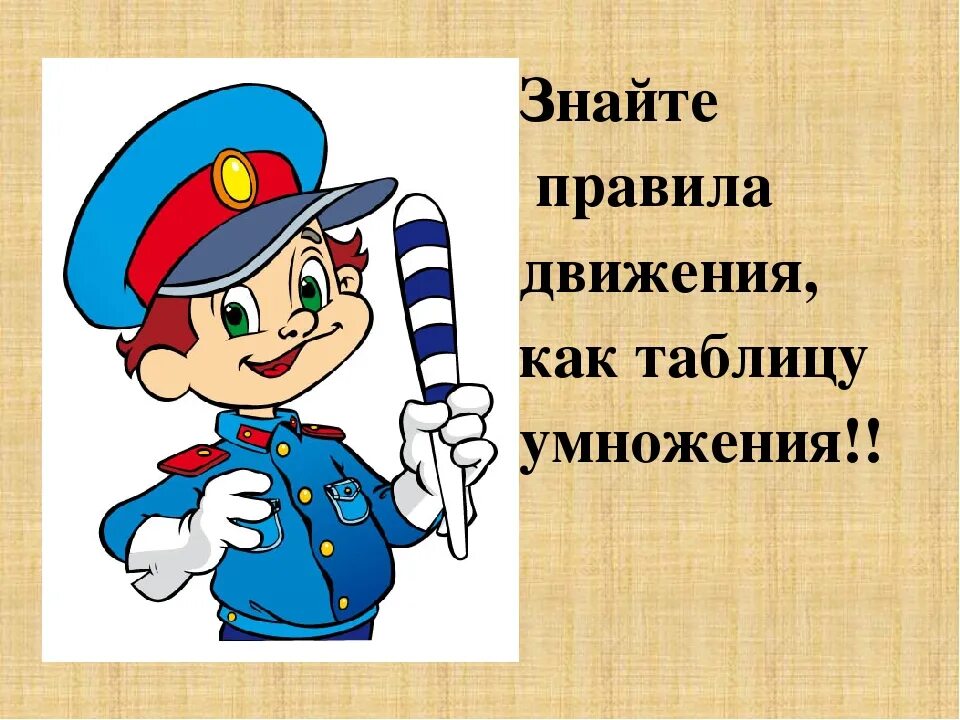 Знайте правила движения, как таблицу умножения!!